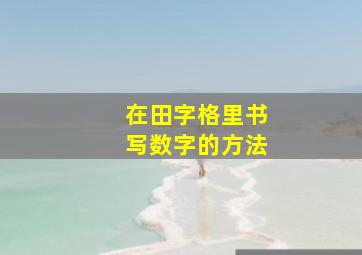 在田字格里书写数字的方法